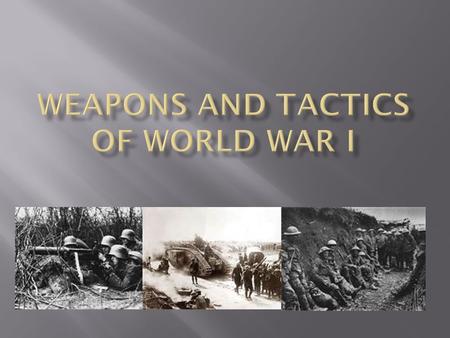 WEAPONS AND TACTICS OF WORLD WAR I